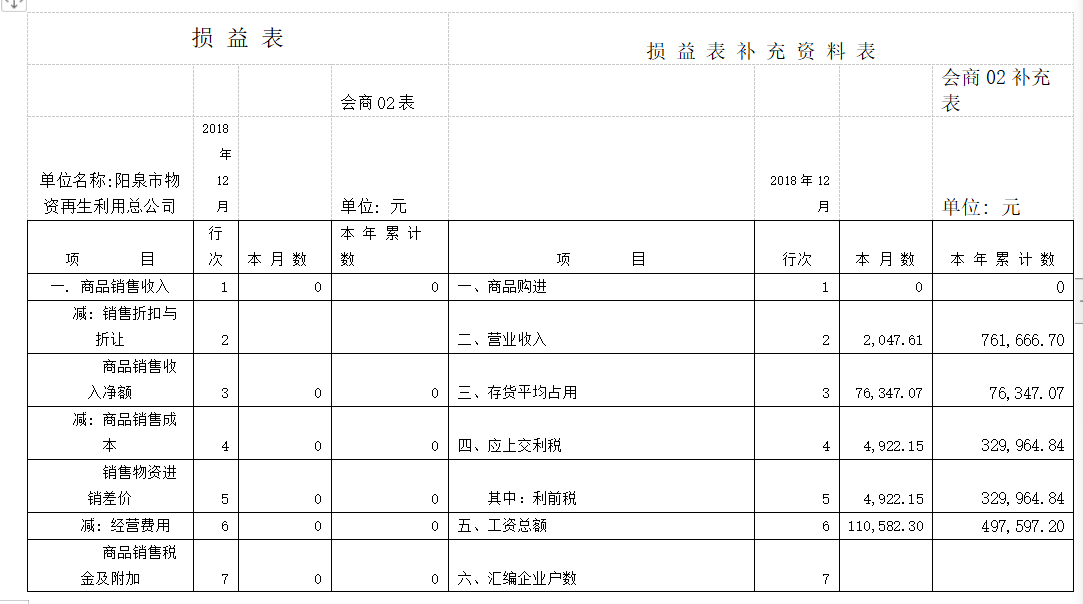 损 益 表

损 益 表 补 充 资 料 表

会商 02 表

会商 02 补充表

单位名称:阳泉市物资再生利用总公司

2018 年 12 月

单位: 元

2018 年 12 月

单位: 元

| 项 目 | 行次 | 本 月 数 | 本 年 累 计 数 | 项 目 | 行次 | 本 月 数 | 本 年 累 计 数 |
|---|---|---|---|---|---|---|---|
| 一. 商品销售收入 | 1 | 0 | 0 | 一、商品购进 | 1 | 0 | 0 |
| 减: 销售折扣与折让 | 2 | | | 二、营业收入 | 2 | 2,047.61 | 761,666.70 |
| 商品销售收入净额 | 3 | 0 | 0 | 三、存货平均占用 | 3 | 76,347.07 | 76,347.07 |
| 减: 商品销售成本 | 4 | 0 | 0 | 四、应上交利税 | 4 | 4,922.15 | 329,964.84 |
| 销售物资进销差价 | 5 | 0 | 0 | 其中: 利前税 | 5 | 4,922.15 | 329,964.84 |
| 减: 经营费用 | 6 | 0 | 0 | 五、工资总额 | 6 | 110,582.30 | 497,597.20 |
| 商品销售税金及附加 | 7 | 0 | 0 | 六、汇编企业户数 | 7 | | |